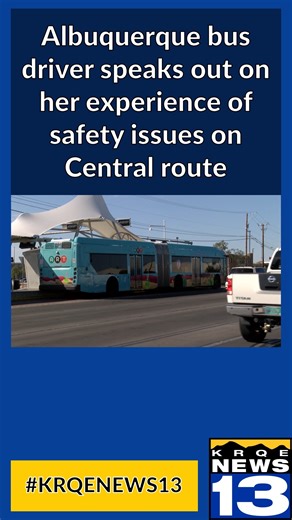 Albuquerque bus driver speaks out on her experience of safety issues on Central route

ART

#KRQENEWS13

KRQE NEWS 13